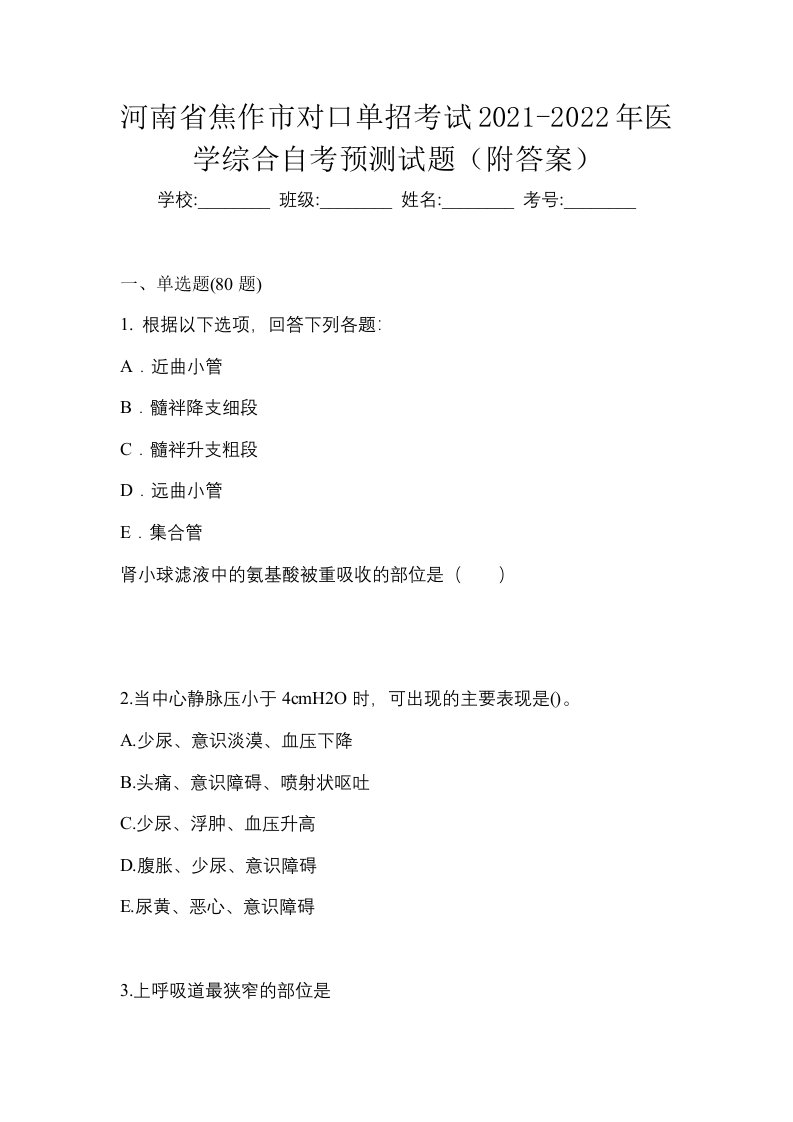 河南省焦作市对口单招考试2021-2022年医学综合自考预测试题（附答案）

学校:________ 班级:________ 姓名:________ 考号:________

一、单选题(80 题)

1. 根据以下选项，回答下列各题:

A．近曲小管

B．髓袢降支细段

C．髓袢升支粗段

D．远曲小管

E．集合管

肾小球滤液中的氨基酸被重吸收的部位是（　　）

2.当中心静脉压小于 4cmH2O 时，可出现的主要表现是()。

A.少尿、意识淡漠、血压下降

B.头痛、意识障碍、喷射状呕吐

C.少尿、浮肿、血压升高

D.腹胀、少尿、意识障碍

E.尿黄、恶心、意识障碍

3.上呼吸道最狭窄的部位是